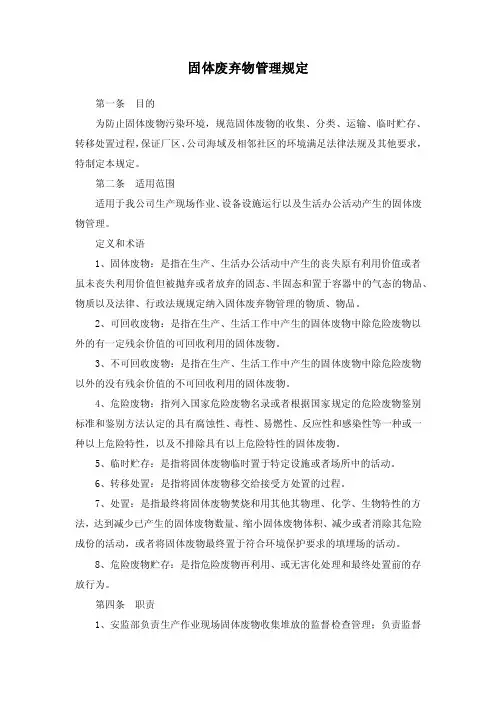 固体废弃物管理规定

第一条　目的

为防止固体废物污染环境，规范固体废物的收集、分类、运输、临时贮存、转移处置过程，保证厂区、公司海域及相邻社区的环境满足法律法规及其他要求，特制定本规定。

第二条　适用范围

适用于我公司生产现场作业、设备设施运行以及生活办公活动产生的固体废物管理。

定义和术语

1、固体废物：是指在生产、生活办公活动中产生的丧失原有利用价值或者虽未丧失利用价值但被抛弃或者放弃的固态、半固态和置于容器中的气态的物品、物质以及法律、行政法规规定纳入固体废弃物管理的物质、物品。

2、可回收废物：是指在生产、生活工作中产生的固体废物中除危险废物以外的有一定残余价值的可回收利用的固体废物。

3、不可回收废物：是指在生产、生活工作中产生的固体废物中除危险废物以外的没有残余价值的不可回收利用的固体废物。

4、危险废物：指列入国家危险废物名录或者根据国家规定的危险废物鉴别标准和鉴别方法认定的具有腐蚀性、毒性、易燃性、反应性和感染性等一种或一种以上危险特性，以及不排除具有以上危险特性的固体废物。

5、临时贮存：是指将固体废物临时置于特定设施或者场所中的活动。

6、转移处置：是指将固体废物移交给接受方处置的过程。

7、处置：是指最终将固体废物焚烧和用其他其物理、化学、生物特性的方法，达到减少已产生的固体废物数量、缩小固体废物体积、减少或者消除其危险成份的活动，或者将固体废物最终置于符合环境保护要求的填埋场的活动。

8、危险废物贮存：是指危险废物再利用、或无害化处理和最终处置前的存放行为。

第四条　职责

1、安监部负责生产作业现场固体废物收集堆放的监督检查管理；负责监督